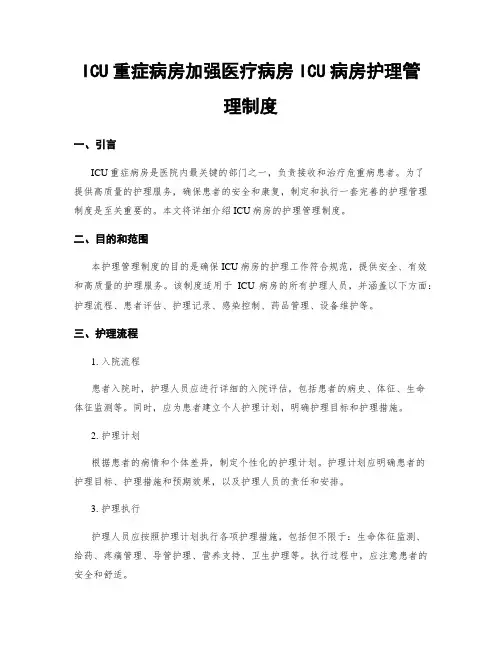 ICU 重症病房加强医疗病房 ICU 病房护理管理制度

一、引言

ICU 重症病房是医院内最关键的部门之一，负责接收和治疗危重病患者。为了提供高质量的护理服务，确保患者的安全和康复，制定和执行一套完善的护理管理制度是至关重要的。本文将详细介绍 ICU 病房的护理管理制度。

二、目的和范围

本护理管理制度的目的是确保 ICU 病房的护理工作符合规范，提供安全、有效和高质量的护理服务。该制度适用于 ICU 病房的所有护理人员，并涵盖以下方面：护理流程、患者评估、护理记录、感染控制、药品管理、设备维护等。

三、护理流程

1. 入院流程

患者入院时，护理人员应进行详细的入院评估，包括患者的病史、体征、生命体征监测等。同时，应为患者建立个人护理计划，明确护理目标和护理措施。

2. 护理计划

根据患者的病情和个体差异，制定个性化的护理计划。护理计划应明确患者的护理目标、护理措施和预期效果，以及护理人员的责任和安排。

3. 护理执行

护理人员应按照护理计划执行各项护理措施，包括但不限于：生命体征监测、给药、疼痛管理、导管护理、营养支持、卫生护理等。执行过程中，应注意患者的安全和舒适。